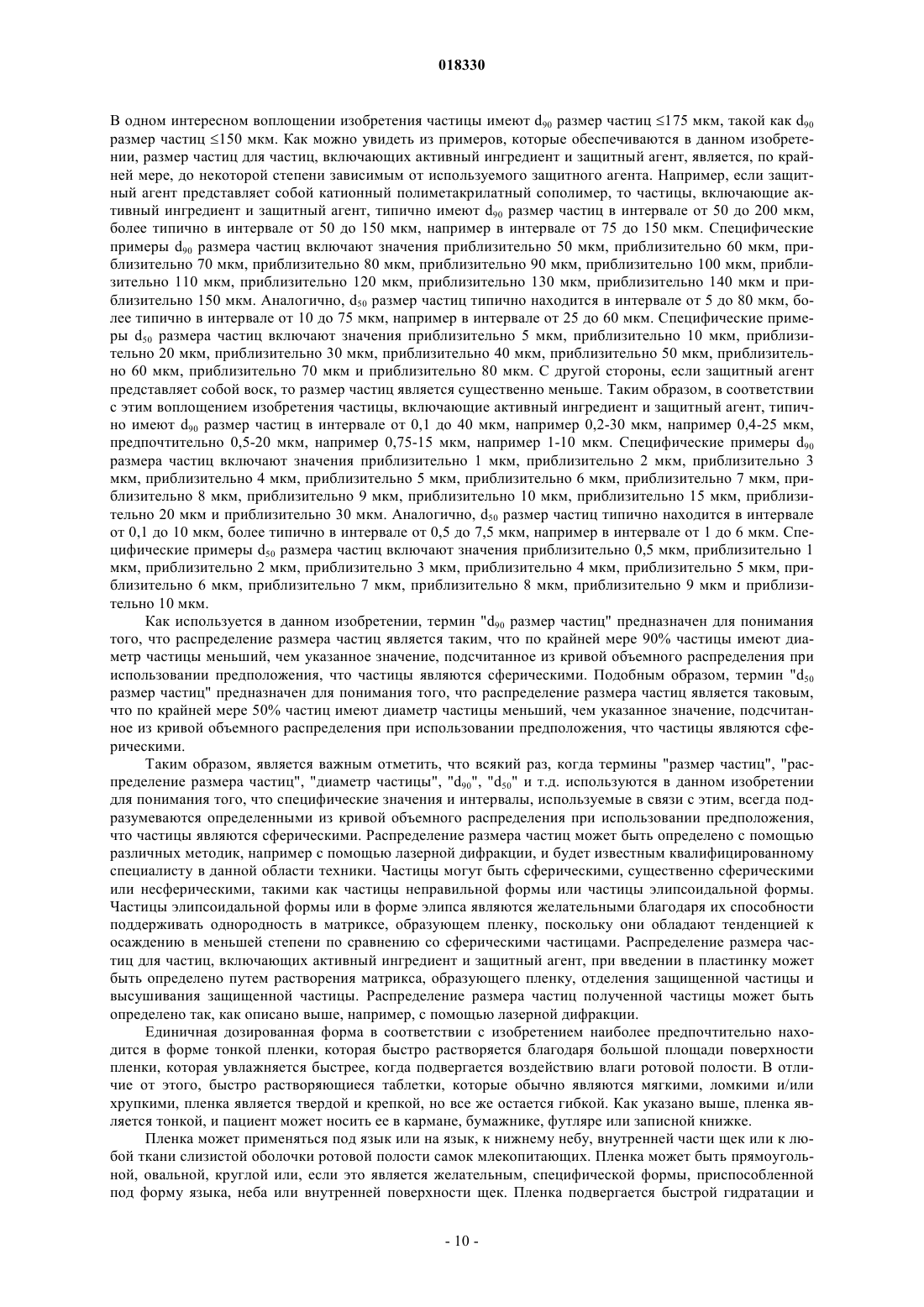 018330

В одном интересном воплощении изобретения частицы имеют $d_{90}$ размер частиц ≤175 мкм, такой как $d_{90}$ размер частиц ≤150 мкм. Как можно увидеть из примеров, которые обеспечиваются в данном изобретении, размер частиц для частиц, включающих активный ингредиент и защитный агент, является, по крайней мере, до некоторой степени зависимым от используемого защитного агента. Например, если защитный агент представляет собой катионный полиметакрилатный сополимер, то частицы, включающие активный ингредиент и защитный агент, типично имеют $d_{90}$ размер частиц в интервале от 50 до 200 мкм, более типично в интервале от 50 до 150 мкм, например в интервале от 75 до 150 мкм. Специфические примеры $d_{90}$ размера частиц включают значения приблизительно 50 мкм, приблизительно 60 мкм, приблизительно 70 мкм, приблизительно 80 мкм, приблизительно 90 мкм, приблизительно 100 мкм, приблизительно 110 мкм, приблизительно 120 мкм, приблизительно 130 мкм, приблизительно 140 мкм и приблизительно 150 мкм. Аналогично, $d_{50}$ размер частиц типично находится в интервале от 5 до 80 мкм, более типично в интервале от 10 до 75 мкм, например в интервале от 25 до 60 мкм. Специфические примеры $d_{50}$ размера частиц включают значения приблизительно 5 мкм, приблизительно 10 мкм, приблизительно 20 мкм, приблизительно 30 мкм, приблизительно 40 мкм, приблизительно 50 мкм, приблизительно 60 мкм, приблизительно 70 мкм и приблизительно 80 мкм. С другой стороны, если защитный агент представляет собой воск, то размер частиц является существенно меньше. Таким образом, в соответствии с этим воплощением изобретения частицы, включающие активный ингредиент и защитный агент, типично имеют $d_{90}$ размер частиц в интервале от 0,1 до 40 мкм, например 0,2-30 мкм, например 0,4-25 мкм, предпочтительно 0,5-20 мкм, например 0,75-15 мкм, например 1-10 мкм. Специфические примеры $d_{90}$ размера частиц включают значения приблизительно 1 мкм, приблизительно 2 мкм, приблизительно 3 мкм, приблизительно 4 мкм, приблизительно 5 мкм, приблизительно 6 мкм, приблизительно 7 мкм, приблизительно 8 мкм, приблизительно 9 мкм, приблизительно 10 мкм, приблизительно 15 мкм, приблизительно 20 мкм и приблизительно 30 мкм. Аналогично, $d_{50}$ размер частиц типично находится в интервале от 0,1 до 10 мкм, более типично в интервале от 0,5 до 7,5 мкм, например в интервале от 1 до 6 мкм. Специфические примеры $d_{50}$ размера частиц включают значения приблизительно 0,5 мкм, приблизительно 1 мкм, приблизительно 2 мкм, приблизительно 3 мкм, приблизительно 4 мкм, приблизительно 5 мкм, приблизительно 6 мкм, приблизительно 7 мкм, приблизительно 8 мкм, приблизительно 9 мкм и приблизительно 10 мкм.

Как используется в данном изобретении, термин "$d_{90}$ размер частиц" предназначен для понимания того, что распределение размера частиц является таким, что по крайней мере 90% частицы имеют диаметр частицы меньший, чем указанное значение, подсчитанное из кривой объемного распределения при использовании предположения, что частицы являются сферическими. Подобным образом, термин "$d_{50}$ размер частиц" предназначен для понимания того, что распределение размера частиц является таковым, что по крайней мере 50% частиц имеют диаметр частицы меньший, чем указанное значение, подсчитанное из кривой объемного распределения при использовании предположения, что частицы являются сферическими.

Таким образом, является важным отметить, что всякий раз, когда термины "размер частиц", "распределение размера частиц", "диаметр частицы", "$d_{90}$", "$d_{50}$" и т.д. используются в данном изобретении для понимания того, что специфические значения и интервалы, используемые в связи с этим, всегда подразумеваются определенными из кривой объемного распределения при использовании предположения, что частицы являются сферическими. Распределение размера частиц может быть определено с помощью различных методик, например с помощью лазерной дифракции, и будет известным квалифицированному специалисту в данной области техники. Частицы могут быть сферическими, существенно сферическими или несферическими, такими как частицы неправильной формы или частицы элипсоидальной формы. Частицы элипсоидальной формы или в форме элипса являются желательными благодаря их способности поддерживать однородность в матриксе, образующем пленку, поскольку они обладают тенденцией к осаждению в меньшей степени по сравнению со сферическими частицами. Распределение размера частиц для частиц, включающих активный ингредиент и защитный агент, при введении в пластинку может быть определено путем растворения матрикса, образующего пленку, отделения защищенной частицы и высушивания защищенной частицы. Распределение размера частиц полученной частицы может быть определено так, как описано выше, например, с помощью лазерной дифракции.

Единичная дозированная форма в соответствии с изобретением наиболее предпочтительно находится в форме тонкой пленки, которая быстро растворяется благодаря большой площади поверхности пленки, которая увлажняется быстрее, когда подвергается воздействию влаги ротовой полости. В отличие от этого, быстро растворяющиеся таблетки, которые обычно являются мягкими, ломкими и/или хрупкими, пленка является твердой и крепкой, но все же остается гибкой. Как указано выше, пленка является тонкой, и пациент может носить ее в кармане, бумажнике, футляре или записной книжке.

Пленка может применяться под язык или на язык, к нижнему небу, внутренней части щек или к любой ткани слизистой оболочки ротовой полости самок млекопитающих. Пленка может быть прямоугольной, овальной, круглой или, если это является желательным, специфической формы, приспособленной под форму языка, неба или внутренней поверхности щек. Пленка подвергается быстрой гидратации и

- 10 -